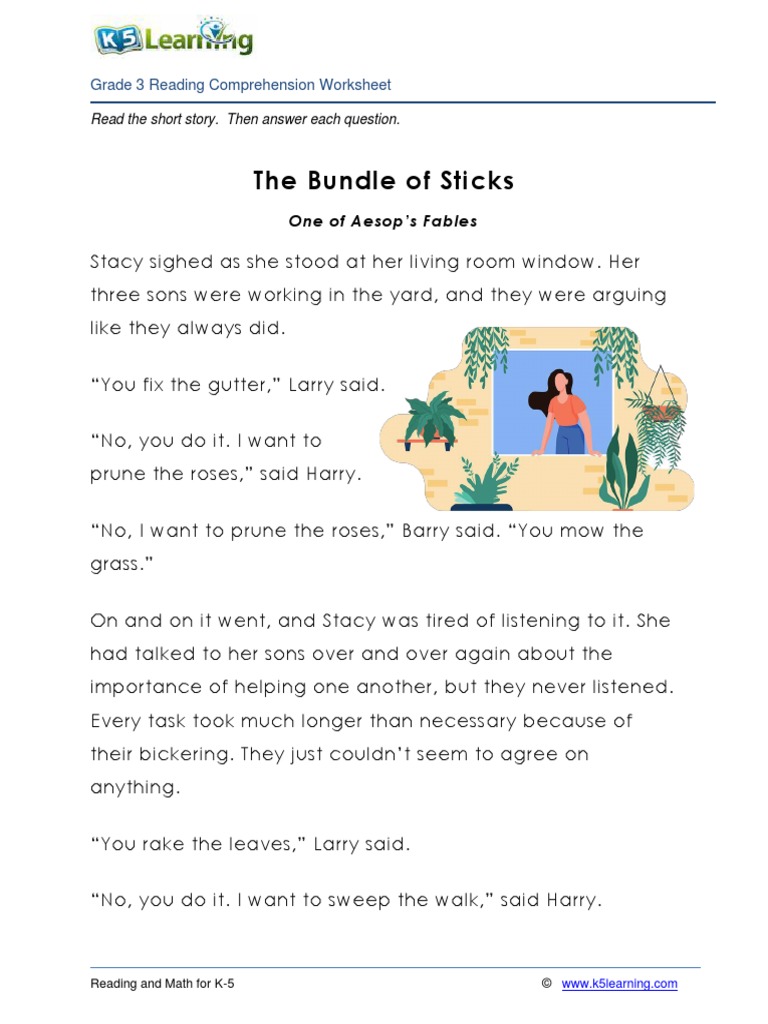 K5 Learning

Grade 3 Reading Comprehension Worksheet

Read the short story. Then answer each question.

The Bundle of Sticks

One of Aesop's Fables

Stacy sighed as she stood at her living room window. Her three sons were working in the yard, and they were arguing like they always did.

"You fix the gutter," Larry said.

"No, you do it. I want to prune the roses," said Harry.

"No, I want to prune the roses," Barry said. "You mow the grass."

On and on it went, and Stacy was tired of listening to it. She had talked to her sons over and over again about the importance of helping one another, but they never listened. Every task took much longer than necessary because of their bickering. They just couldn't seem to agree on anything.

"You rake the leaves," Larry said.

"No, you do it. I want to sweep the walk," said Harry.

Reading and Math for K-5 © www.k5learning.com